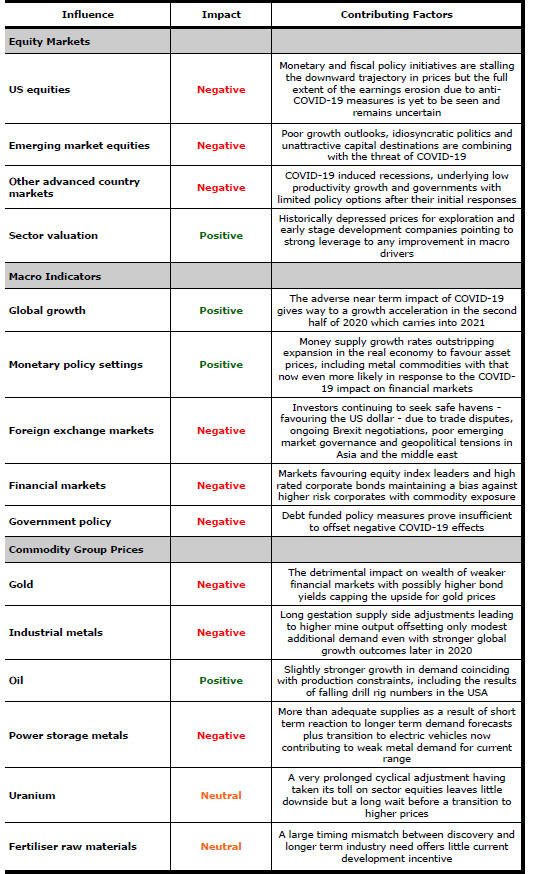 | Influence | Impact | Contributing Factors |
|---|---|---|
| **Equity Markets** | | |
| US equities | Negative | Monetary and fiscal policy initiatives are stalling the downward trajectory in prices but the full extent of the earnings erosion due to anti-COVID-19 measures is yet to be seen and remains uncertain |
| Emerging market equities | Negative | Poor growth outlooks, idiosyncratic politics and unattractive capital destinations are combining with the threat of COVID-19 |
| Other advanced country markets | Negative | COVID-19 induced recessions, underlying low productivity growth and governments with limited policy options after their initial responses |
| Sector valuation | Positive | Historically depressed prices for exploration and early stage development companies pointing to strong leverage to any improvement in macro drivers |
| **Macro Indicators** | | |
| Global growth | Positive | The adverse near term impact of COVID-19 gives way to a growth acceleration in the second half of 2020 which carries into 2021 |
| Monetary policy settings | Positive | Money supply growth rates outstripping expansion in the real economy to favour asset prices, including metal commodities with that now even more likely in response to the COVID-19 impact on financial markets |
| Foreign exchange markets | Negative | Investors continuing to seek safe havens - favouring the US dollar - due to trade disputes, ongoing Brexit negotiations, poor emerging market governance and geopolitical tensions in Asia and the middle east |
| Financial markets | Negative | Markets favouring equity index leaders and high rated corporate bonds maintaining a bias against higher risk corporates with commodity exposure |
| Government policy | Negative | Debt funded policy measures prove insufficient to offset negative COVID-19 effects |
| **Commodity Group Prices** | | |
| Gold | Negative | The detrimental impact on wealth of weaker financial markets with possibly higher bond yields capping the upside for gold prices |
| Industrial metals | Negative | Long gestation supply side adjustments leading to higher mine output offsetting only modest additional demand even with stronger global growth outcomes later in 2020 |
| Oil | Positive | Slightly stronger growth in demand coinciding with production constraints, including the results of falling drill rig numbers in the USA |
| Power storage metals | Negative | More than adequate supplies as a result of short term reaction to longer term demand forecasts plus transition to electric vehicles now contributing to weak metal demand for current range |
| Uranium | Neutral | A very prolonged cyclical adjustment having taken its toll on sector equities leaves little downside but a long wait before a transition to higher prices |
| Fertiliser raw materials | Neutral | A large timing mismatch between discovery and longer term industry need offers little current development incentive |